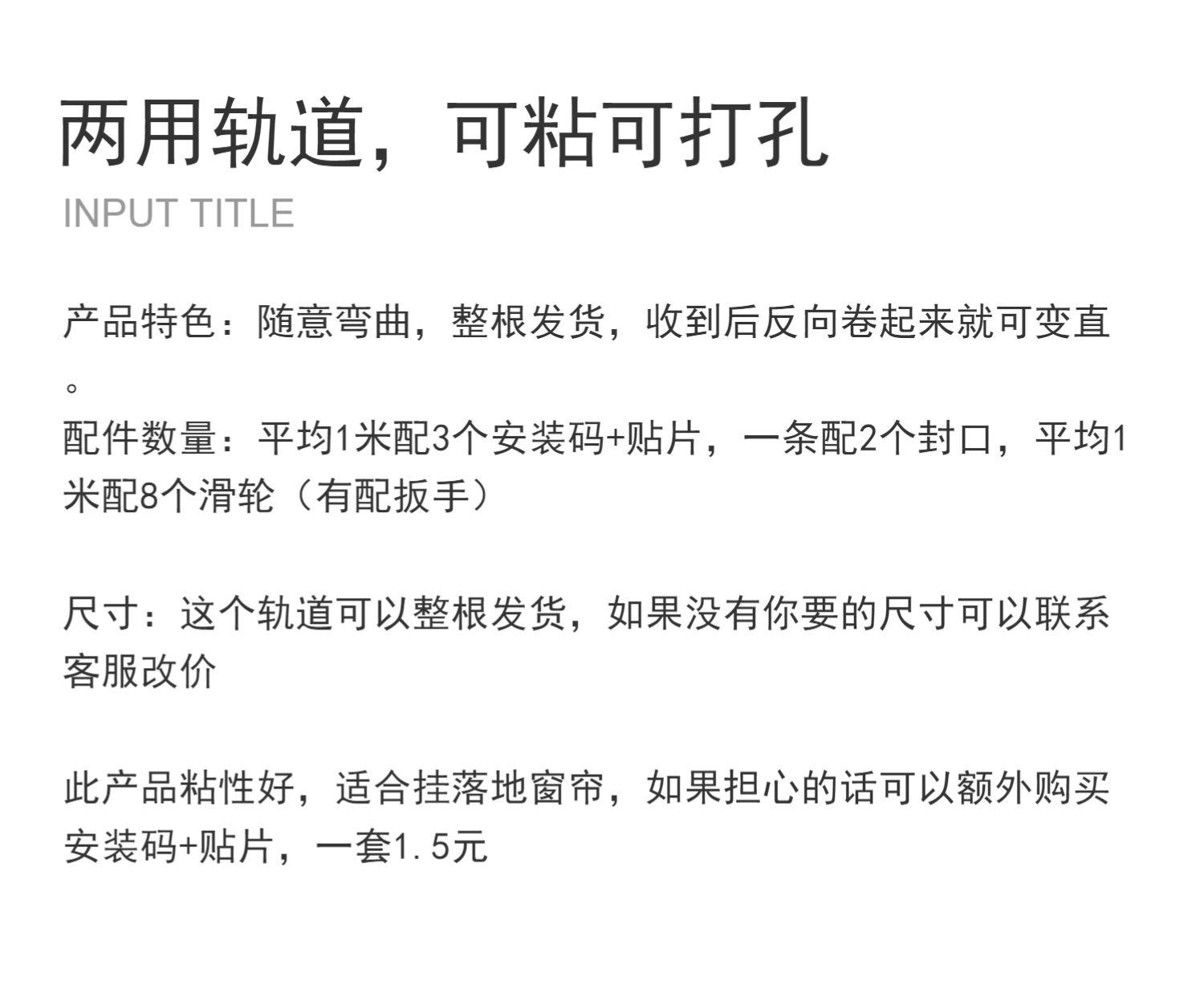 两用轨道，可粘可打孔

INPUT TITLE

产品特色：随意弯曲，整根发货，收到后反向卷起来就可变直。
配件数量：平均1米配3个安装码+贴片，一条配2个封口，平均1米配8个滑轮（有配扳手）

尺寸：这个轨道可以整根发货，如果没有你要的尺寸可以联系客服改价

此产品粘性好，适合挂落地窗帘，如果担心的话可以额外购买安装码+贴片，一套1.5元